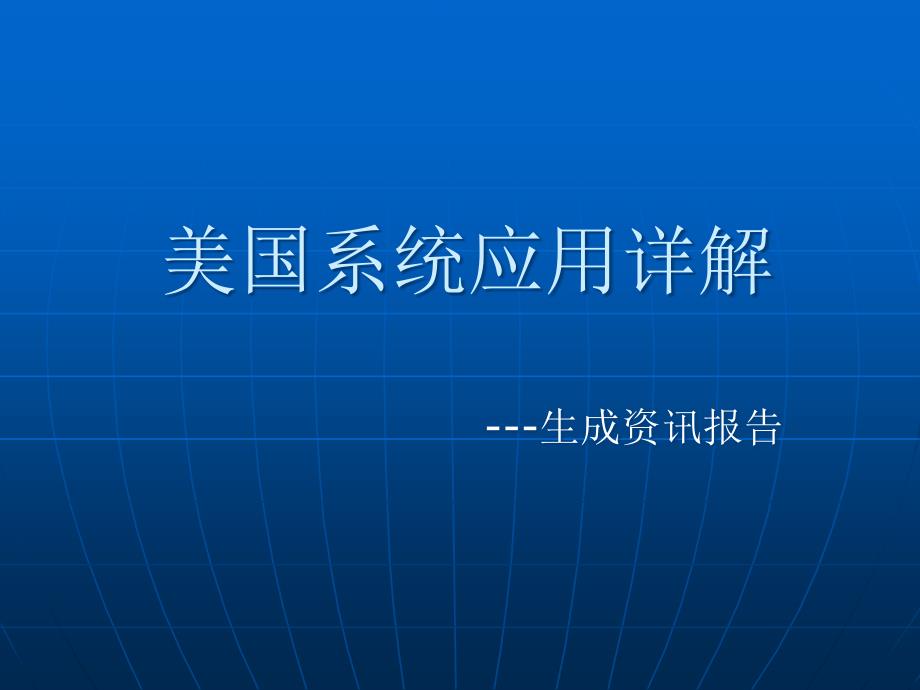 美国系统应用详解

---生成资讯报告